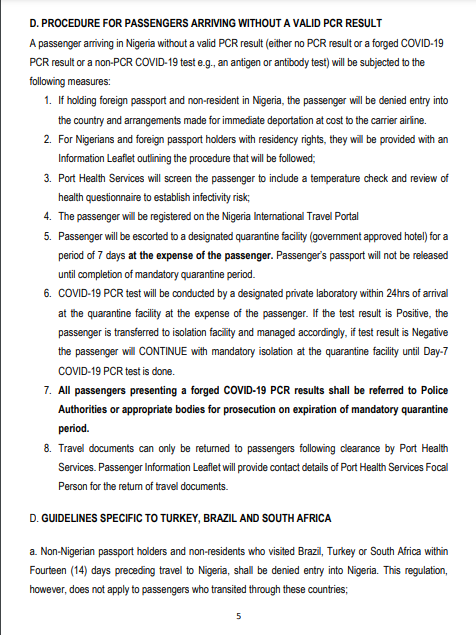 D. PROCEDURE FOR PASSENGERS ARRIVING WITHOUT A VALID PCR RESULT

A passenger arriving in Nigeria without a valid PCR result (either no PCR result or a forged COVID-19 PCR result or a non-PCR COVID-19 test e.g., an antigen or antibody test) will be subjected to the following measures:

1. If holding foreign passport and non-resident in Nigeria, the passenger will be denied entry into the country and arrangements made for immediate deportation at cost to the carrier airline.
2. For Nigerians and foreign passport holders with residency rights, they will be provided with an Information Leaflet outlining the procedure that will be followed;
3. Port Health Services will screen the passenger to include a temperature check and review of health questionnaire to establish infectivity risk;
4. The passenger will be registered on the Nigeria International Travel Portal
5. Passenger will be escorted to a designated quarantine facility (government approved hotel) for a period of 7 days at the expense of the passenger. Passenger's passport will not be released until completion of mandatory quarantine period.
6. COVID-19 PCR test will be conducted by a designated private laboratory within 24hrs of arrival at the quarantine facility at the expense of the passenger. If the test result is Positive, the passenger is transferred to isolation facility and managed accordingly, if test result is Negative the passenger will CONTINUE with mandatory isolation at the quarantine facility until Day-7 COVID-19 PCR test is done.
7. All passengers presenting a forged COVID-19 PCR results shall be referred to Police Authorities or appropriate bodies for prosecution on expiration of mandatory quarantine period.
8. Travel documents can only be returned to passengers following clearance by Port Health Services. Passenger Information Leaflet will provide contact details of Port Health Services Focal Person for the return of travel documents.

D. GUIDELINES SPECIFIC TO TURKEY, BRAZIL AND SOUTH AFRICA

a. Non-Nigerian passport holders and non-residents who visited Brazil, Turkey or South Africa within Fourteen (14) days preceding travel to Nigeria, shall be denied entry into Nigeria. This regulation, however, does not apply to passengers who transited through these countries;

5